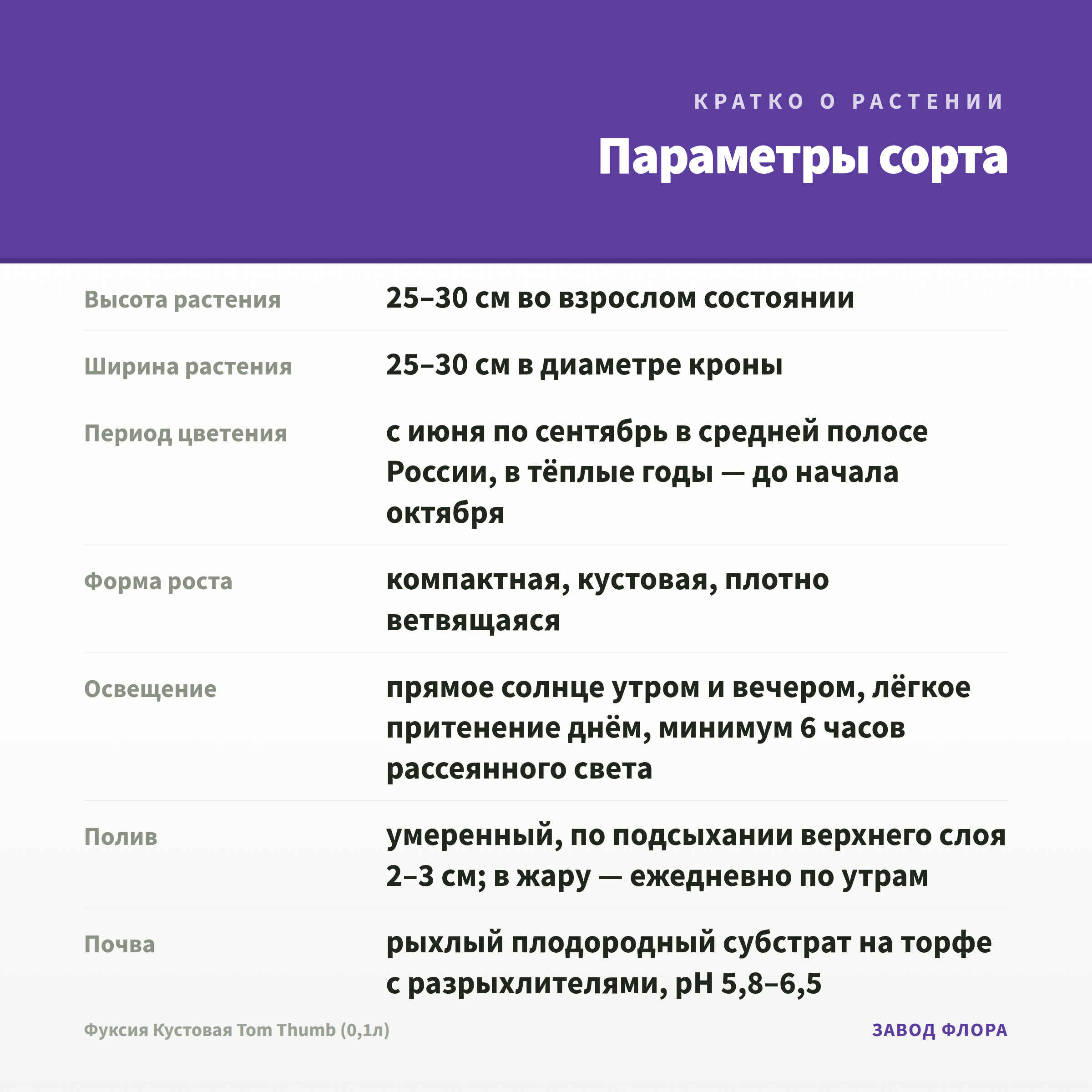 КРАТКО О РАСТЕНИИ

Параметры сорта

| | |
|---|---|
| Высота растения | 25–30 см во взрослом состоянии |
| Ширина растения | 25–30 см в диаметре кроны |
| Период цветения | с июня по сентябрь в средней полосе России, в тёплые годы — до начала октября |
| Форма роста | компактная, кустовая, плотно ветвящаяся |
| Освещение | прямое солнце утром и вечером, лёгкое притенение днём, минимум 6 часов рассеянного света |
| Полив | умеренный, по подсыхании верхнего слоя 2–3 см; в жару — ежедневно по утрам |
| Почва | рыхлый плодородный субстрат на торфе с разрыхлителями, pH 5,8–6,5 |

Фуксия Кустовая Tom Thumb (0,1л)

ЗАВОД ФЛОРА